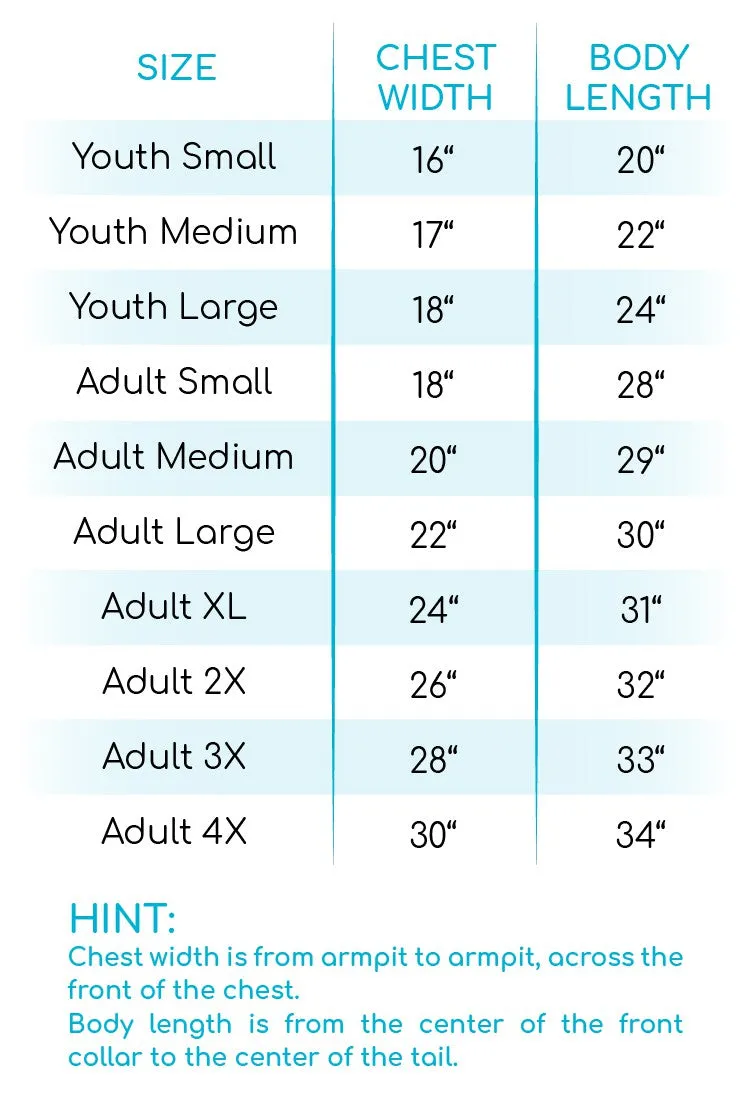 | SIZE | CHEST WIDTH | BODY LENGTH |
|---|---|---|
| Youth Small | 16“ | 20“ |
| Youth Medium | 17“ | 22“ |
| Youth Large | 18“ | 24“ |
| Adult Small | 18“ | 28“ |
| Adult Medium | 20“ | 29“ |
| Adult Large | 22“ | 30“ |
| Adult XL | 24“ | 31“ |
| Adult 2X | 26“ | 32“ |
| Adult 3X | 28“ | 33“ |
| Adult 4X | 30“ | 34“ |

HINT:
Chest width is from armpit to armpit, across the front of the chest.
Body length is from the center of the front collar to the center of the tail.